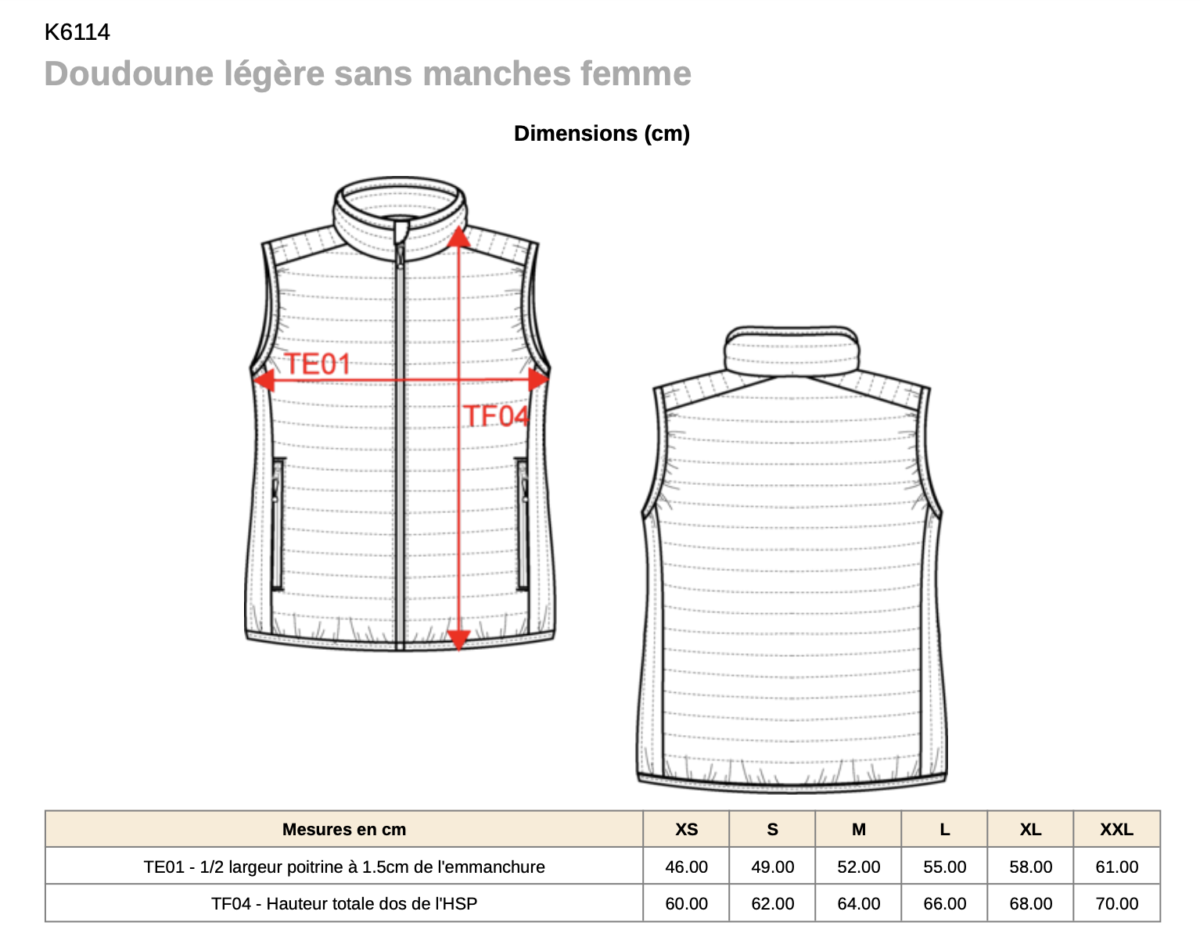 K6114
Doudoune légère sans manches femme

Dimensions (cm)

TE01
TF04

| Mesures en cm | XS | S | M | L | XL | XXL |
|---|---|---|---|---|---|---|
| TE01 - 1/2 largeur poitrine à 1.5cm de l'emmanchure | 46.00 | 49.00 | 52.00 | 55.00 | 58.00 | 61.00 |
| TF04 - Hauteur totale dos de l'HSP | 60.00 | 62.00 | 64.00 | 66.00 | 68.00 | 70.00 |